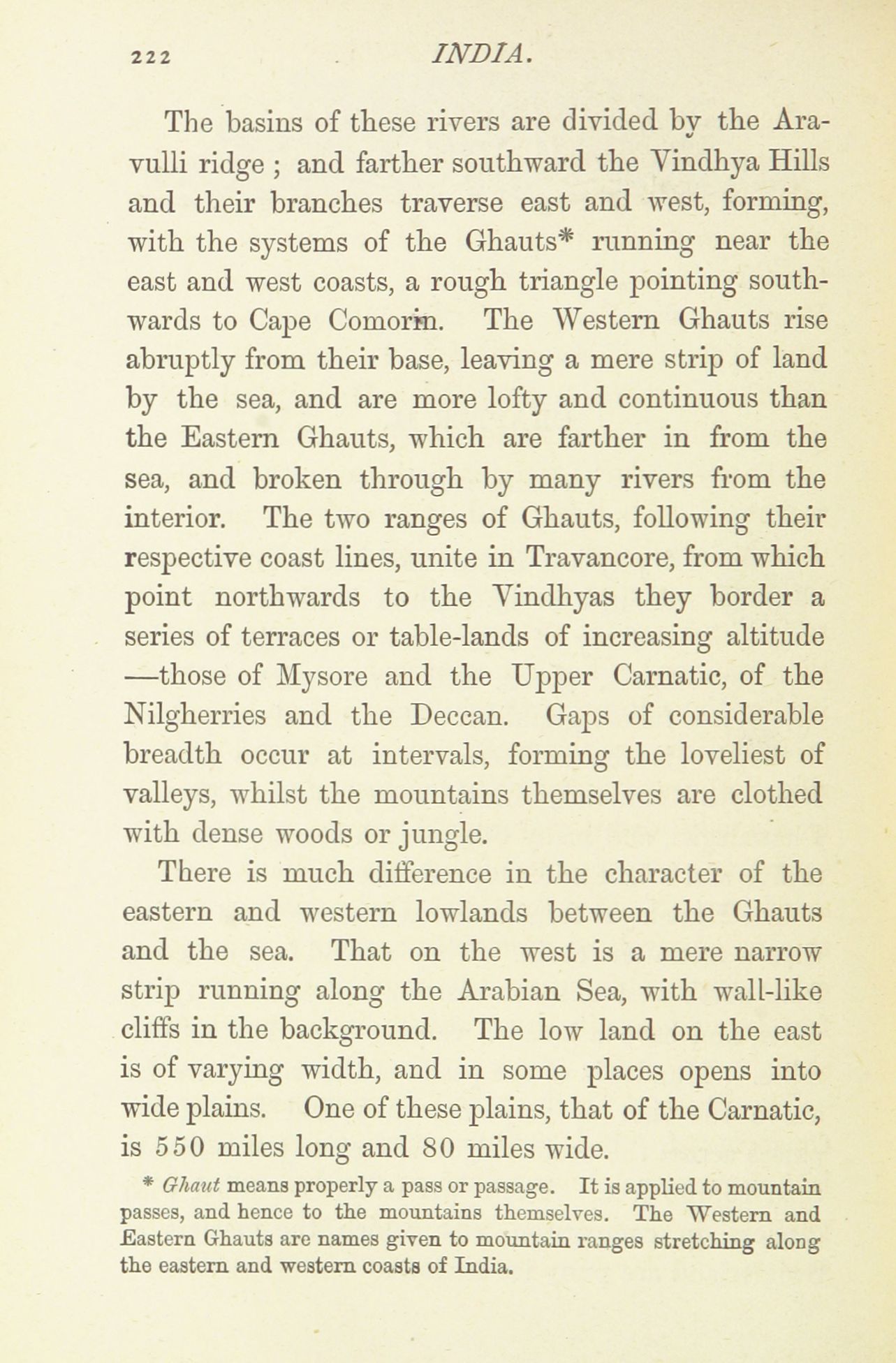 222 INDIA.

The basins of these rivers are divided by the Aravulli ridge ; and farther southward the Vindhya Hills and their branches traverse east and west, forming, with the systems of the Ghauts* running near the east and west coasts, a rough triangle pointing southwards to Cape Comorin. The Western Ghauts rise abruptly from their base, leaving a mere strip of land by the sea, and are more lofty and continuous than the Eastern Ghauts, which are farther in from the sea, and broken through by many rivers from the interior. The two ranges of Ghauts, following their respective coast lines, unite in Travancore, from which point northwards to the Vindhyas they border a series of terraces or table-lands of increasing altitude —those of Mysore and the Upper Carnatic, of the Nilgherries and the Deccan. Gaps of considerable breadth occur at intervals, forming the loveliest of valleys, whilst the mountains themselves are clothed with dense woods or jungle.

There is much difference in the character of the eastern and western lowlands between the Ghauts and the sea. That on the west is a mere narrow strip running along the Arabian Sea, with wall-like cliffs in the background. The low land on the east is of varying width, and in some places opens into wide plains. One of these plains, that of the Carnatic, is 550 miles long and 80 miles wide.

* Ghaut means properly a pass or passage. It is applied to mountain passes, and hence to the mountains themselves. The Western and Eastern Ghauts are names given to mountain ranges stretching along the eastern and western coasts of India.